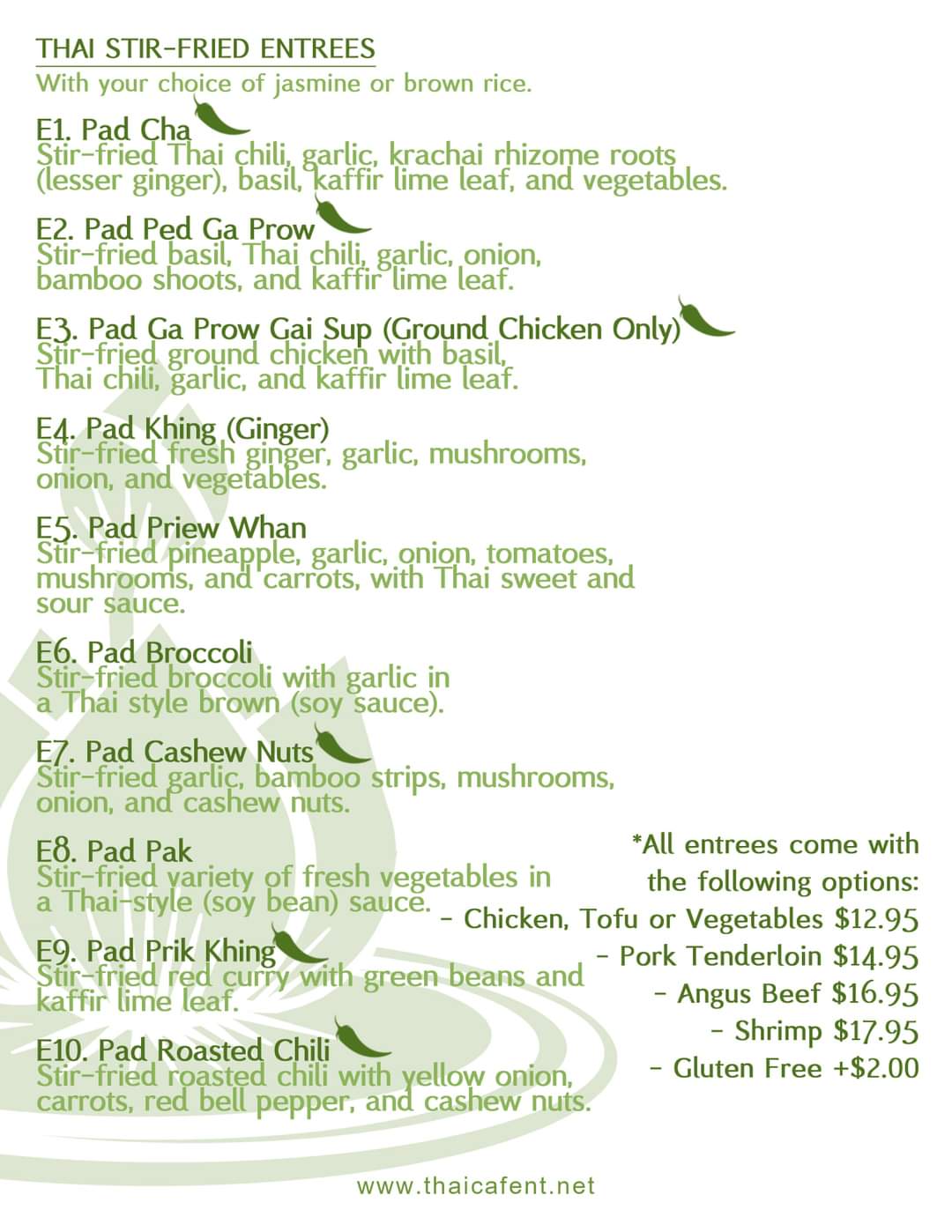 THAI STIR-FRIED ENTREES
With your choice of jasmine or brown rice.

E1. Pad Cha
Stir-fried Thai chili, garlic, krachai rhizome roots (lesser ginger), basil, kaffir lime leaf, and vegetables.

E2. Pad Ped Ga Prow
Stir-fried basil, Thai chili, garlic, onion, bamboo shoots, and kaffir lime leaf.

E3. Pad Ga Prow Gai Sup (Ground Chicken Only)
Stir-fried ground chicken with basil, Thai chili, garlic, and kaffir lime leaf.

E4. Pad Khing (Ginger)
Stir-fried fresh ginger, garlic, mushrooms, onion, and vegetables.

E5. Pad Priew Whan
Stir-fried pineapple, garlic, onion, tomatoes, mushrooms, and carrots, with Thai sweet and sour sauce.

E6. Pad Broccoli
Stir-fried broccoli with garlic in a Thai style brown (soy sauce).

E7. Pad Cashew Nuts
Stir-fried garlic, bamboo strips, mushrooms, onion, and cashew nuts.

E8. Pad Pak
Stir-fried variety of fresh vegetables in a Thai-style (soy bean) sauce.

E9. Pad Prik Khing
Stir-fried red curry with green beans and kaffir lime leaf.

E10. Pad Roasted Chili
Stir-fried roasted chili with yellow onion, carrots, red bell pepper, and cashew nuts.

*All entrees come with the following options:
- Chicken, Tofu or Vegetables $12.95
- Pork Tenderloin $14.95
- Angus Beef $16.95
- Shrimp $17.95
- Gluten Free +$2.00

www.thaicafent.net